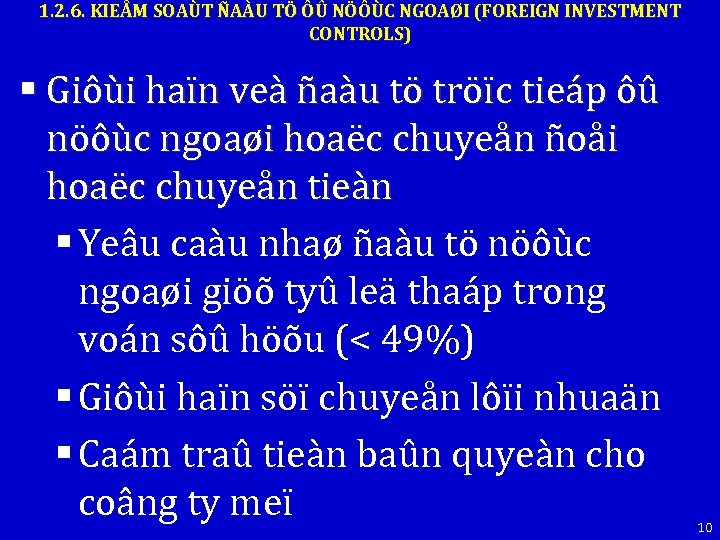 1.2.6. KIEÅM SOAÙT ÑAÀU TÖ ÔÛ NÖÔÙC NGOAØI (FOREIGN INVESTMENT CONTROLS)

▪ Giôùi haïn veà ñaàu tö tröïc tieáp ôû nöôùc ngoaøi hoaëc chuyeån ñoåi hoaëc chuyeån tieàn

▪ Yeâu caàu nhaø ñaàu tö nöôùc ngoaøi giöõ tyû leä thaáp trong voán sôû höõu (< 49%)

▪ Giôùi haïn söï chuyeån lôïi nhuaän

▪ Caám traû tieàn baûn quyeàn cho coâng ty meï

10